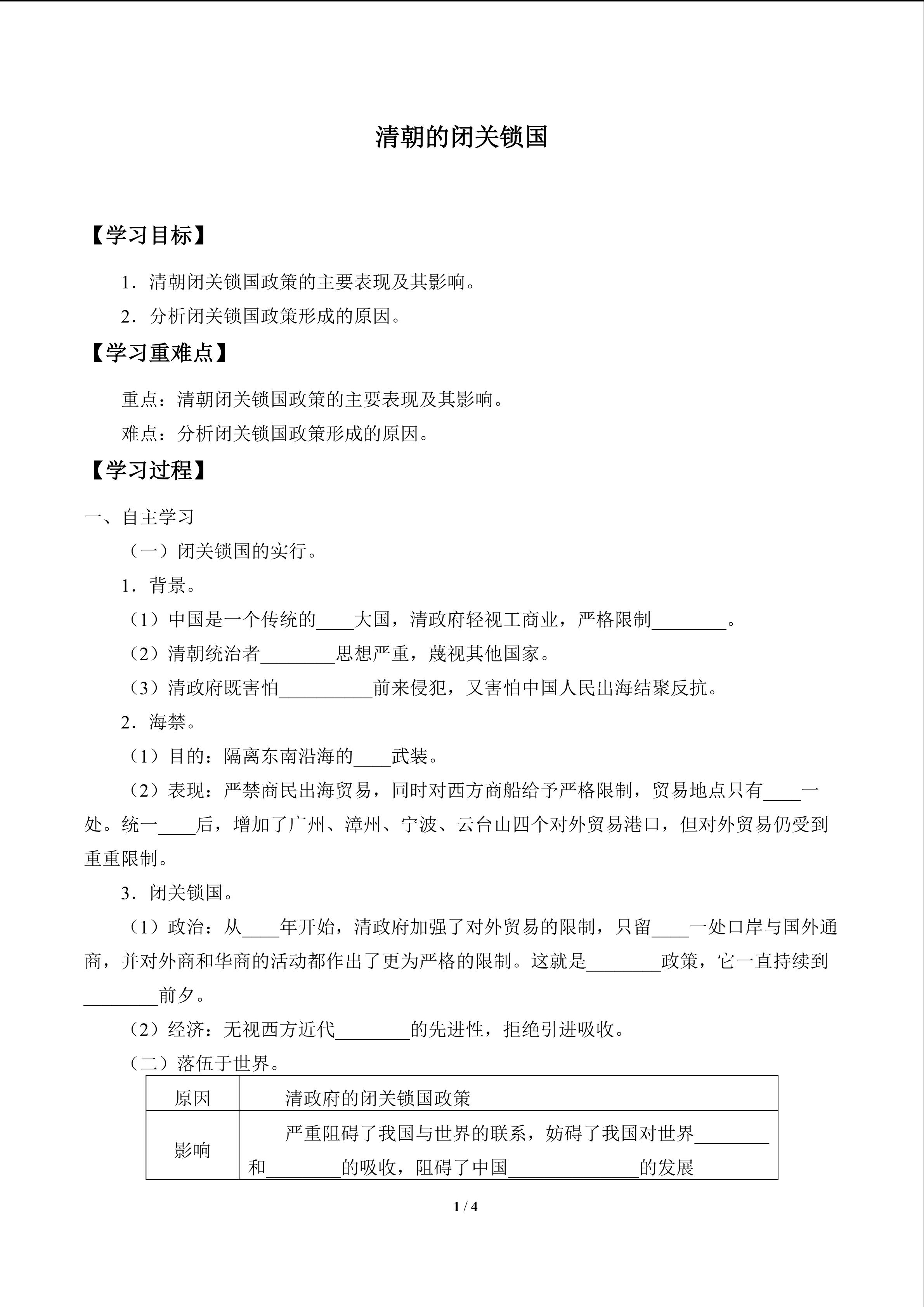 清朝的闭关锁国

【学习目标】

1．清朝闭关锁国政策的主要表现及其影响。

2．分析闭关锁国政策形成的原因。

【学习重难点】

重点：清朝闭关锁国政策的主要表现及其影响。

难点：分析闭关锁国政策形成的原因。

【学习过程】

一、自主学习

（一）闭关锁国的实行。

1．背景。

（1）中国是一个传统的____大国，清政府轻视工商业，严格限制________。

（2）清朝统治者________思想严重，蔑视其他国家。

（3）清政府既害怕__________前来侵犯，又害怕中国人民出海结聚反抗。

2．海禁。

（1）目的：隔离东南沿海的____武装。

（2）表现：严禁商民出海贸易，同时对西方商船给予严格限制，贸易地点只有____一处。统一____后，增加了广州、漳州、宁波、云台山四个对外贸易港口，但对外贸易仍受到重重限制。

3．闭关锁国。

（1）政治：从____年开始，清政府加强了对外贸易的限制，只留____一处口岸与国外通商，并对外商和华商的活动都作出了更为严格的限制。这就是________政策，它一直持续到________前夕。

（2）经济：无视西方近代________的先进性，拒绝引进吸收。

（二）落伍于世界。

| 原因 | 清政府的闭关锁国政策 |
|---|---|
| 影响 | 严重阻碍了我国与世界的联系，妨碍了我国对世界________和________的吸收，阻碍了中国______________的发展 |

1 / 4